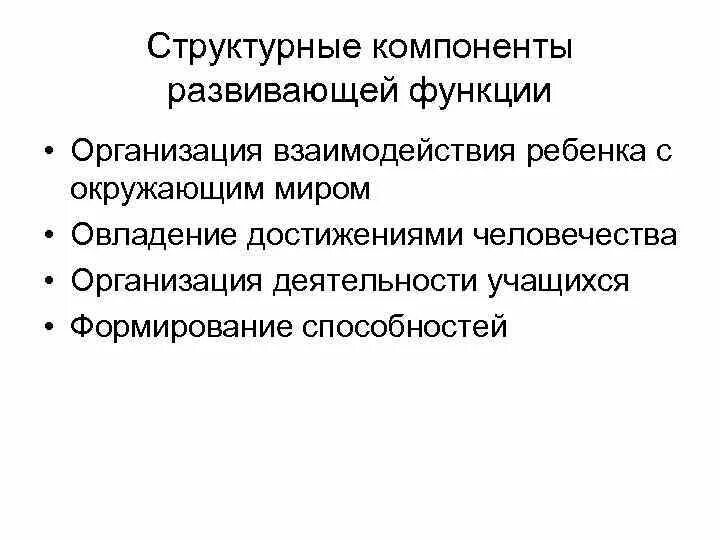 Структурные компоненты развивающей функции

• Организация взаимодействия ребенка с окружающим миром
• Овладение достижениями человечества
• Организация деятельности учащихся
• Формирование способностей